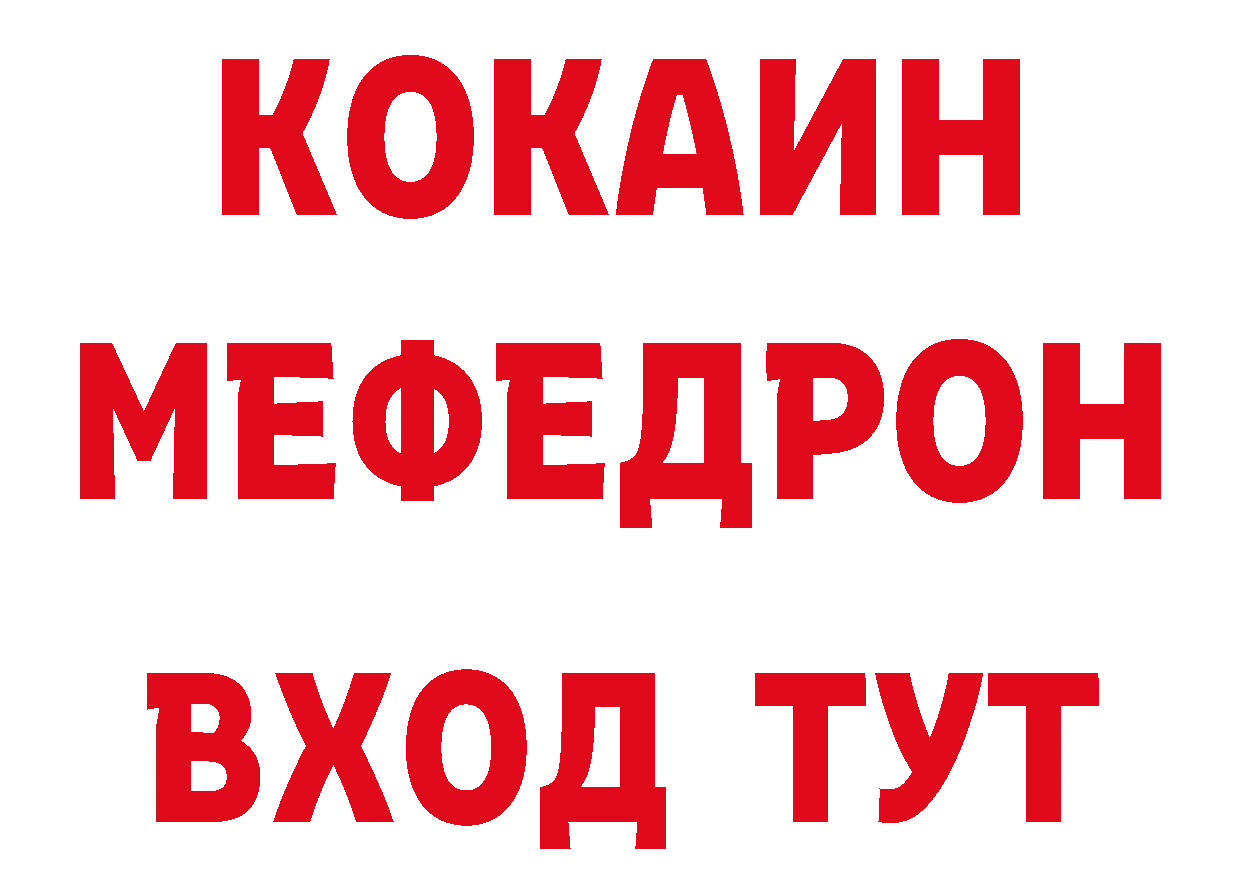 КОКАИН
МЕФЕДРОН
ВХОД ТУТ